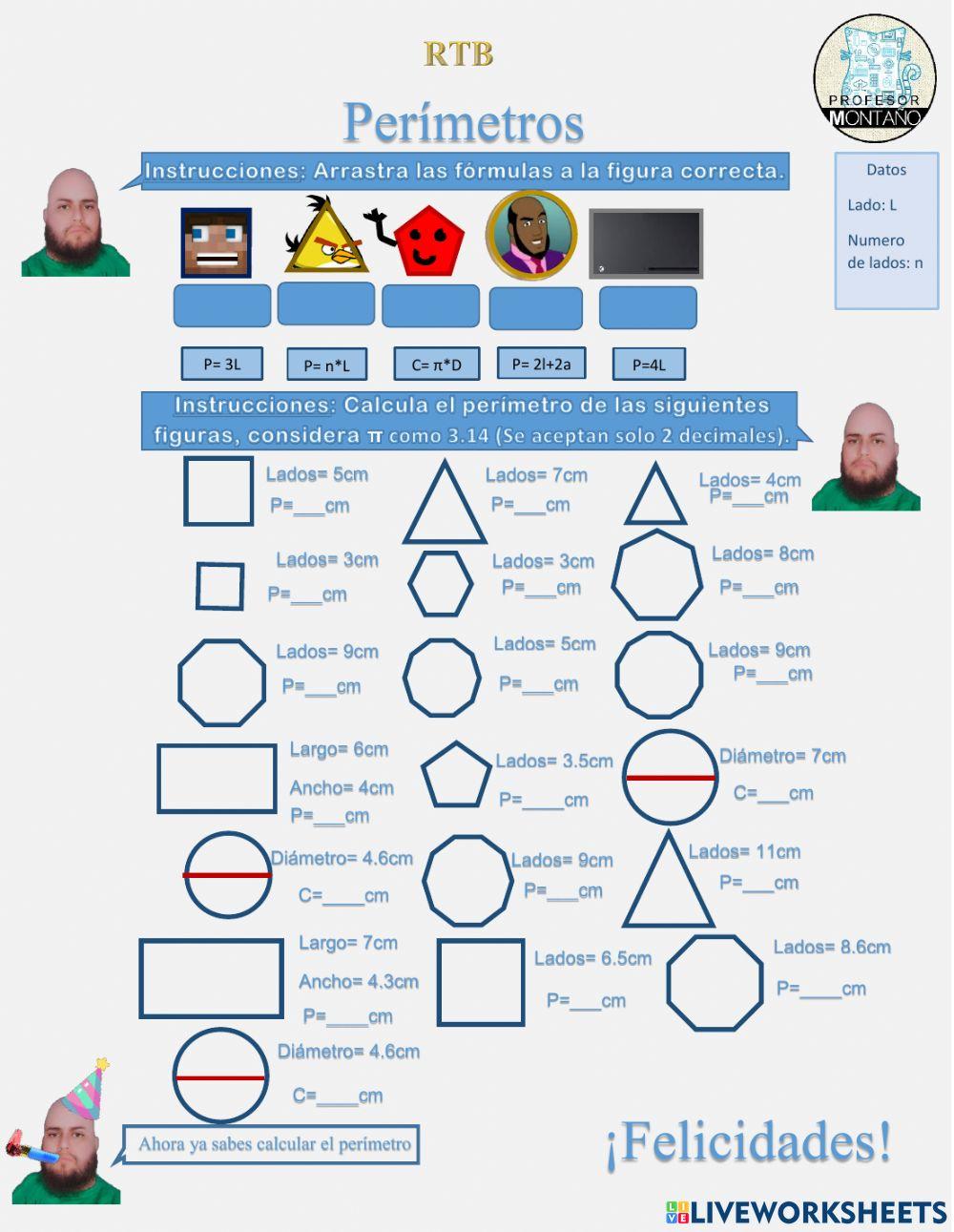 RTB

PROFESOR MONTAÑO

Perímetros

Instrucciones: Arrastra las fórmulas a la figura correcta.

Datos

Lado: L

Numero de lados: n

P= 3L

P= n*L

C= π*D

P= 2l+2a

P=4L

Instrucciones: Calcula el perímetro de las siguientes figuras, considera π como 3.14 (Se aceptan solo 2 decimales).

Lados= 5cm
P=___cm

Lados= 7cm
P=___cm

Lados= 4cm
P=___cm

Lados= 3cm
P=___cm

Lados= 3cm
P=___cm

Lados= 8cm
P=___cm

Lados= 9cm
P=___cm

Lados= 5cm
P=___cm

Lados= 9cm
P=___cm

Largo= 6cm
Ancho= 4cm
P=___cm

Lados= 3.5cm
P=____cm

Diámetro= 7cm
C=___cm

Diámetro= 4.6cm
C=____cm

Lados= 9cm
P=___cm

Lados= 11cm
P=___cm

Largo= 7cm
Ancho= 4.3cm
P=____cm

Lados= 6.5cm
P=___cm

Lados= 8.6cm
P=____cm

Diámetro= 4.6cm
C=____cm

Ahora ya sabes calcular el perímetro

¡Felicidades!

LIVEWORKSHEETS